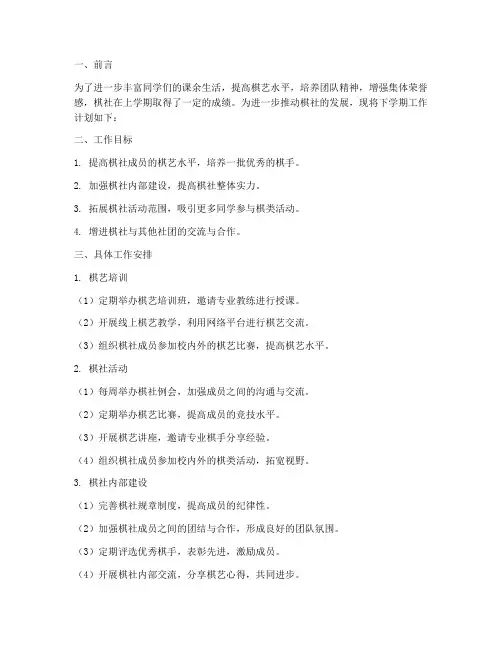 一、前言

为了进一步丰富同学们的课余生活，提高棋艺水平，培养团队精神，增强集体荣誉感，棋社在上学期取得了一定的成绩。为进一步推动棋社的发展，现将下学期工作计划如下：

二、工作目标

1. 提高棋社成员的棋艺水平，培养一批优秀的棋手。

2. 加强棋社内部建设，提高棋社整体实力。

3. 拓展棋社活动范围，吸引更多同学参与棋类活动。

4. 增进棋社与其他社团的交流与合作。

三、具体工作安排

1. 棋艺培训

（1）定期举办棋艺培训班，邀请专业教练进行授课。

（2）开展线上棋艺教学，利用网络平台进行棋艺交流。

（3）组织棋社成员参加校内外的棋艺比赛，提高棋艺水平。

2. 棋社活动

（1）每周举办棋社例会，加强成员之间的沟通与交流。

（2）定期举办棋艺比赛，提高成员的竞技水平。

（3）开展棋艺讲座，邀请专业棋手分享经验。

（4）组织棋社成员参加校内外的棋类活动，拓宽视野。

3. 棋社内部建设

（1）完善棋社规章制度，提高成员的纪律性。

（2）加强棋社成员之间的团结与合作，形成良好的团队氛围。

（3）定期评选优秀棋手，表彰先进，激励成员。

（4）开展棋社内部交流，分享棋艺心得，共同进步。